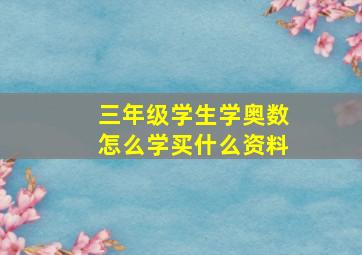 三年级学生学奥数
怎么学买什么资料